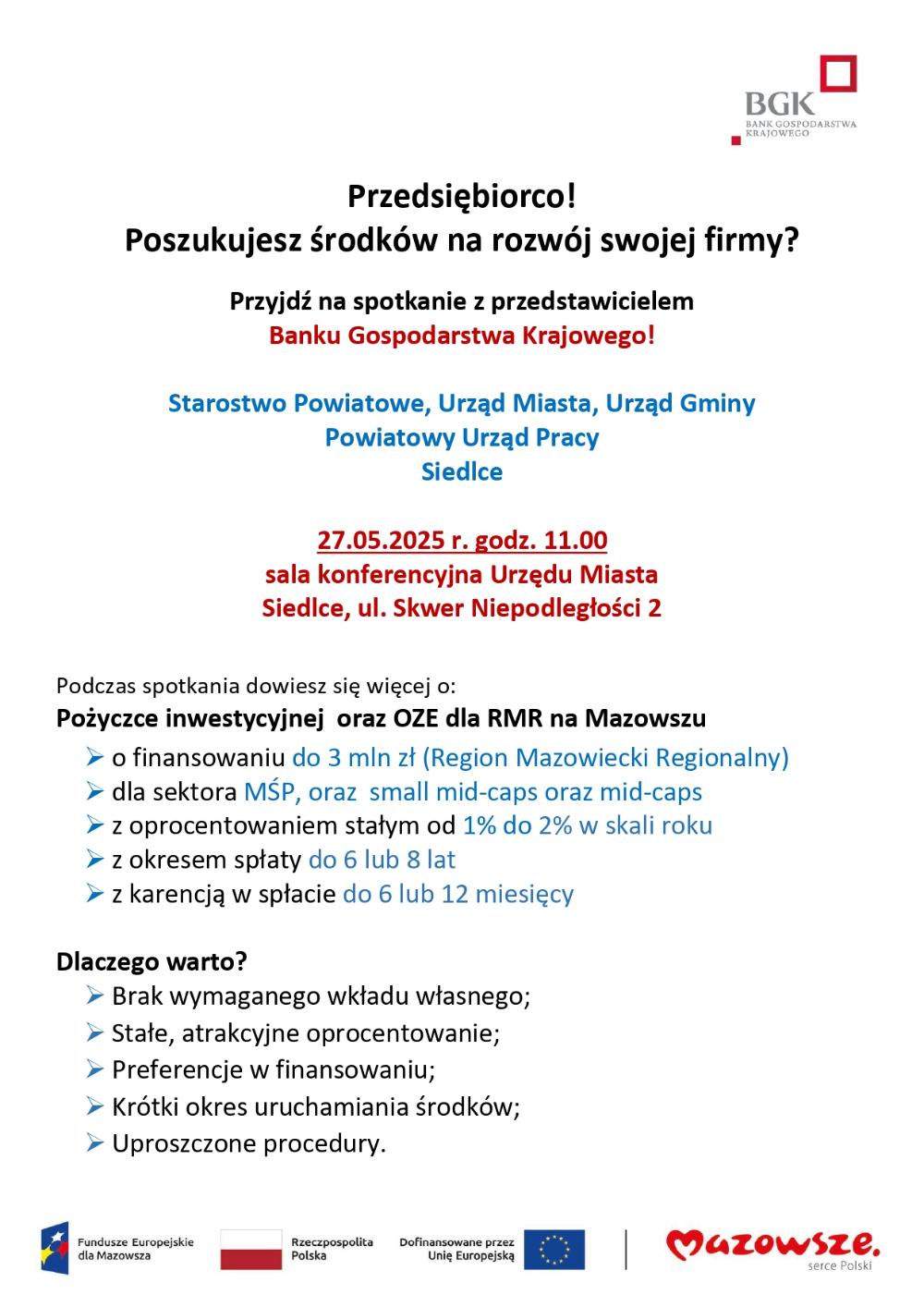 BGK
BANK GOSPODARSTWA KRAJOWEGO

Przedsiębiorco!
Poszukujesz środków na rozwój swojej firmy?

Przyjdź na spotkanie z przedstawicielem
Banku Gospodarstwa Krajowego!

Starostwo Powiatowe, Urząd Miasta, Urząd Gminy
Powiatowy Urząd Pracy
Siedlce

27.05.2025 r. godz. 11.00
sala konferencyjna Urzędu Miasta
Siedlce, ul. Skwer Niepodległości 2

Podczas spotkania dowiesz się więcej o:
Pożyczce inwestycyjnej oraz OZE dla RMR na Mazowszu
➢ o finansowaniu do 3 mln zł (Region Mazowiecki Regionalny)
➢ dla sektora MŚP, oraz small mid-caps oraz mid-caps
➢ z oprocentowaniem stałym od 1% do 2% w skali roku
➢ z okresem spłaty do 6 lub 8 lat
➢ z karencją w spłacie do 6 lub 12 miesięcy

Dlaczego warto?
➢ Brak wymaganego wkładu własnego;
➢ Stałe, atrakcyjne oprocentowanie;
➢ Preferencje w finansowaniu;
➢ Krótki okres uruchamiania środków;
➢ Uproszczone procedury.

Fundusze Europejskie dla Mazowsza
Rzeczpospolita Polska
Dofinansowane przez Unię Europejską
Mazowsze. serce Polski